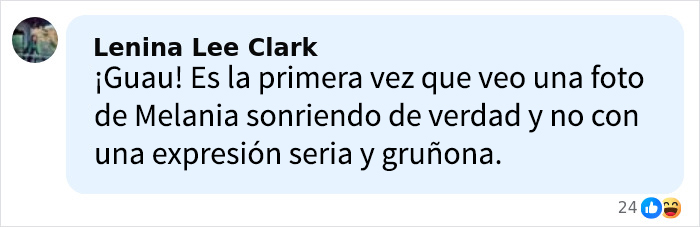 Lenina Lee Clark
¡Guau! Es la primera vez que veo una foto de Melania sonriendo de verdad y no con una expresión seria y gruñona.

24